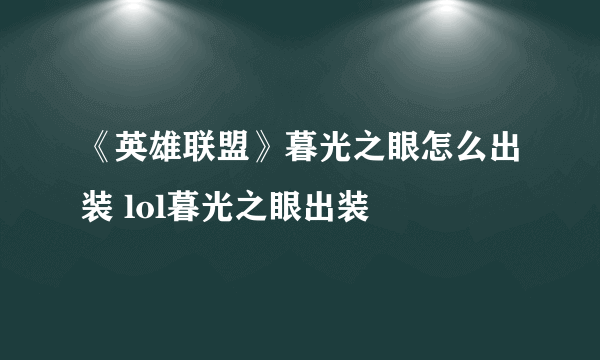 《英雄联盟》暮光之眼怎么出装 lol暮光之眼出装